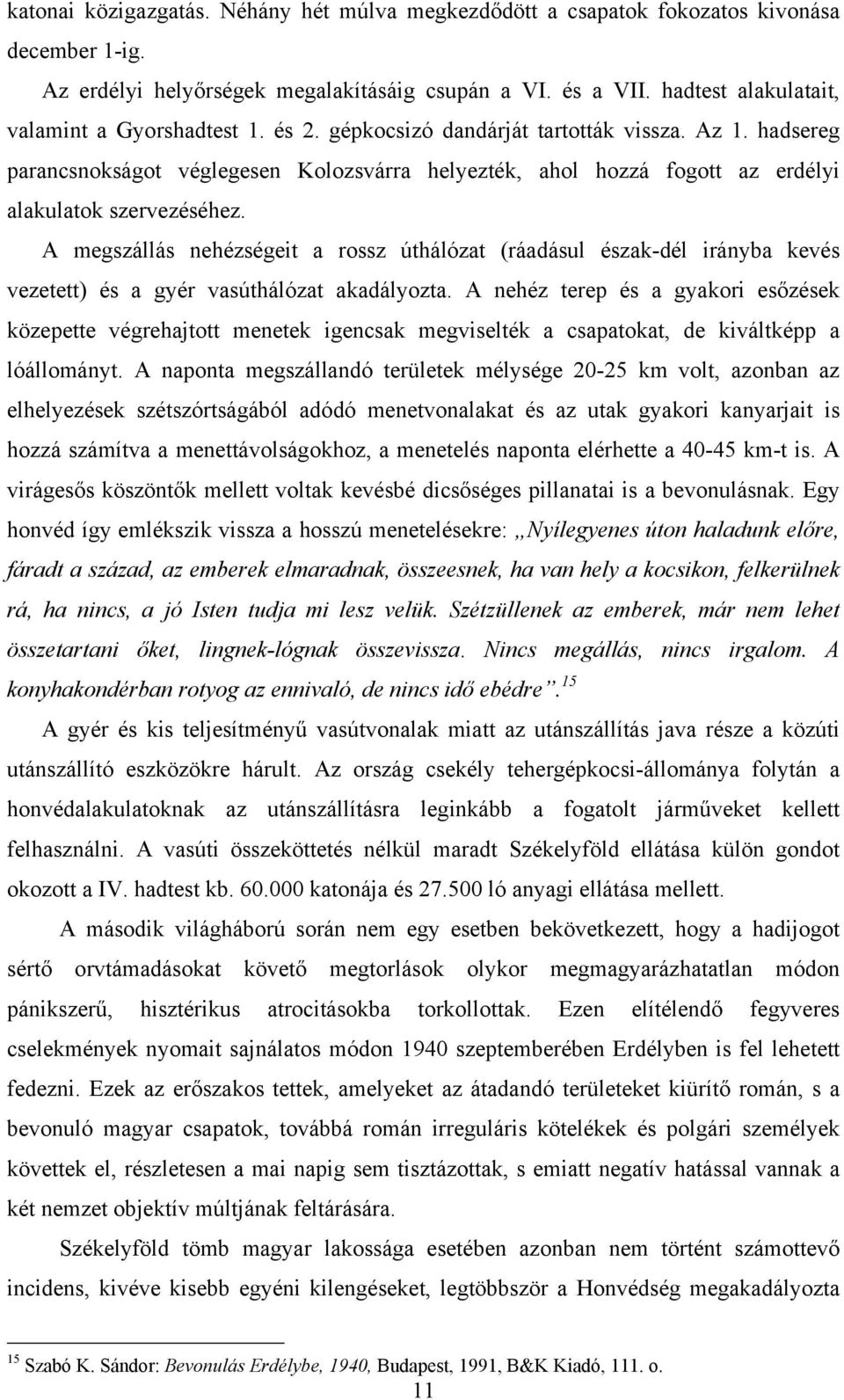 katonai közigazgatás. Néhány hét múlva megkezdődött a csapatok fokozatos kivonása december 1-ig.

Az erdélyi helyőrségek megalakításáig csupán a VI. és a VII. hadtest alakulatait, valamint a Gyorshadtest 1. és 2. gépkocsizó dandárját tartották vissza. Az 1. hadsereg parancsnokságot véglegesen Kolozsvárra helyezték, ahol hozzá fogott az erdélyi alakulatok szervezéséhez.

A megszállás nehézségeit a rossz úthálózat (ráadásul észak-dél irányba kevés vezetett) és a gyér vasúthálózat akadályozta. A nehéz terep és a gyakori esőzések közepette végrehajtott menetek igencsak megviselték a csapatokat, de kiváltképp a lóállományt. A naponta megszállandó területek mélysége 20-25 km volt, azonban az elhelyezések szétszórtságából adódó menetvonalakat és az utak gyakori kanyarjait is hozzá számítva a menettávolságokhoz, a menetelés naponta elérhette a 40-45 km-t is. A virágesős köszöntők mellett voltak kevésbé dicsőséges pillanatai is a bevonulásnak. Egy honvéd így emlékszik vissza a hosszú menetelésekre: „Nyílegyenes úton haladunk előre, fáradt a század, az emberek elmaradnak, összeesnek, ha van hely a kocsikon, felkerülnek rá, ha nincs, a jó Isten tudja mi lesz velük. Szétzüllenek az emberek, már nem lehet összetartani őket, lingnek-lógnak összevissza. Nincs megállás, nincs irgalom. A konyhakondérban rotyog az ennivaló, de nincs idő ebédre”.$^{15}$

A gyér és kis teljesítményű vasútvonalak miatt az utánszállítás java része a közúti utánszállító eszközökre hárult. Az ország csekély tehergépkocsi-állománya folytán a honvédalakulatoknak az utánszállításra leginkább a fogatolt járműveket kellett felhasználni. A vasúti összeköttetés nélkül maradt Székelyföld ellátása külön gondot okozott a IV. hadtest kb. 60.000 katonája és 27.500 ló anyagi ellátása mellett.

A második világháború során nem egy esetben bekövetkezett, hogy a hadijogot sértő orvtámadásokat követő megtorlások olykor megmagyarázhatatlan módon pánikszerű, hisztérikus atrocitásokba torkollottak. Ezen elítélendő fegyveres cselekmények nyomait sajnálatos módon 1940 szeptemberében Erdélyben is fel lehetett fedezni. Ezek az erőszakos tettek, amelyeket az átadandó területeket kiürítő román, s a bevonuló magyar csapatok, továbbá román irreguláris kötelékek és polgári személyek követtek el, részletesen a mai napig sem tisztázottak, s emiatt negatív hatással vannak a két nemzet objektív múltjának feltárására.

Székelyföld tömb magyar lakossága esetében azonban nem történt számottevő incidens, kivéve kisebb egyéni kilengéseket, legtöbbször a Honvédség megakadályozta

$^{15}$ Szabó K. Sándor: Bevonulás Erdélybe, 1940, Budapest, 1991, B&K Kiadó, 111. o.

11